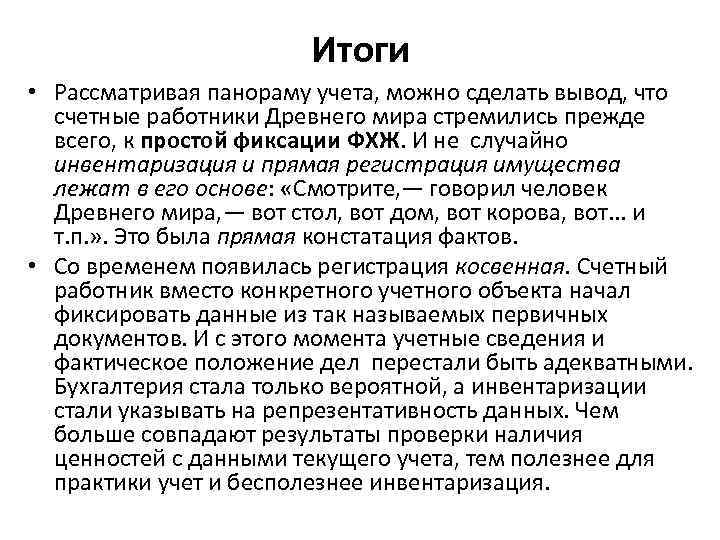 Итоги

• Рассматривая панораму учета, можно сделать вывод, что счетные работники Древнего мира стремились прежде всего, к простой фиксации ФХЖ. И не случайно инвентаризация и прямая регистрация имущества лежат в его основе: «Смотрите,— говорил человек Древнего мира,— вот стол, вот дом, вот корова, вот… и т.п.». Это была прямая констатация фактов.

• Со временем появилась регистрация косвенная. Счетный работник вместо конкретного учетного объекта начал фиксировать данные из так называемых первичных документов. И с этого момента учетные сведения и фактическое положение дел перестали быть адекватными. Бухгалтерия стала только вероятной, а инвентаризации стали указывать на репрезентативность данных. Чем больше совпадают результаты проверки наличия ценностей с данными текущего учета, тем полезнее для практики учет и бесполезнее инвентаризация.